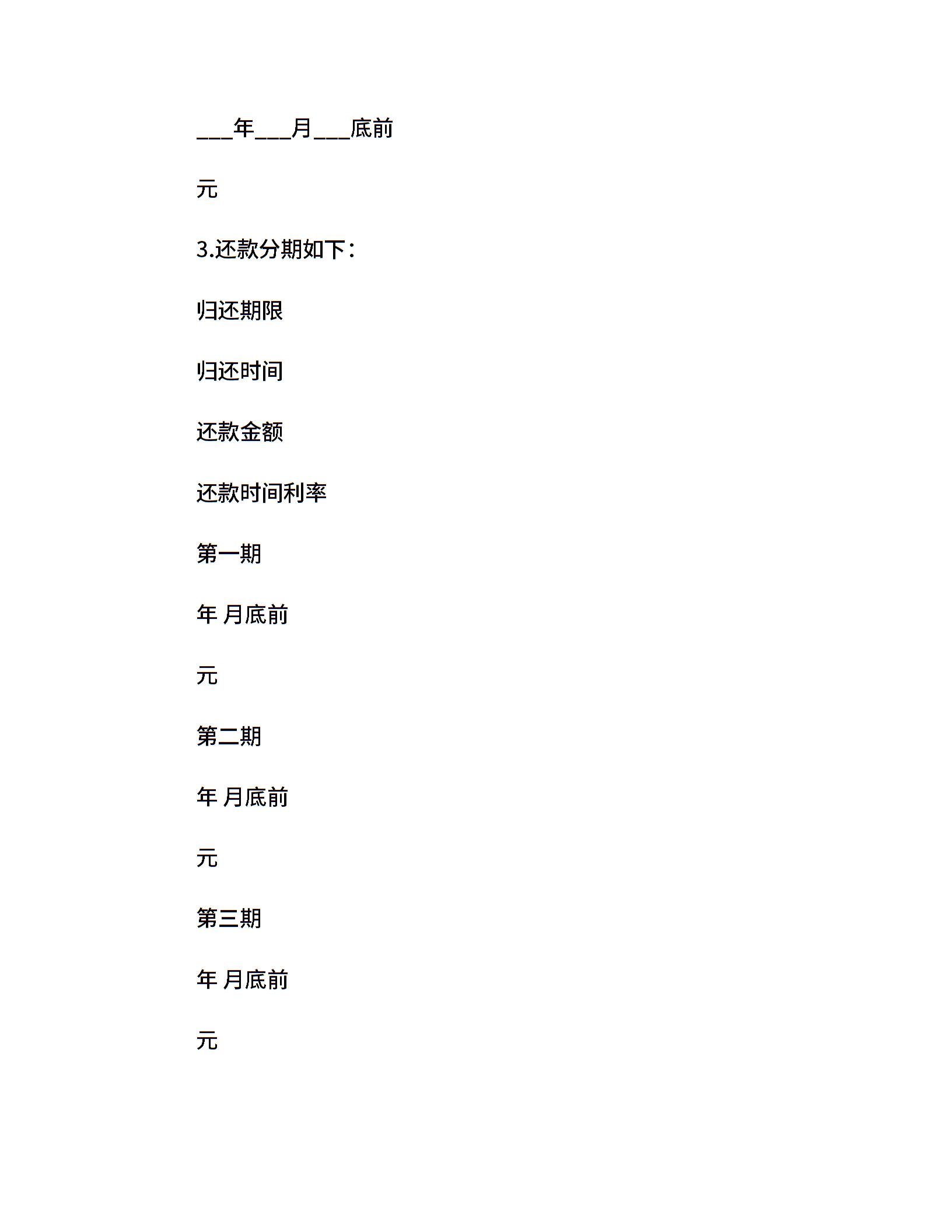 ___年___月___底前

元

3.还款分期如下：

归还期限

归还时间

还款金额

还款时间利率

第一期

年 月底前

元

第二期

年 月底前

元

第三期

年 月底前

元